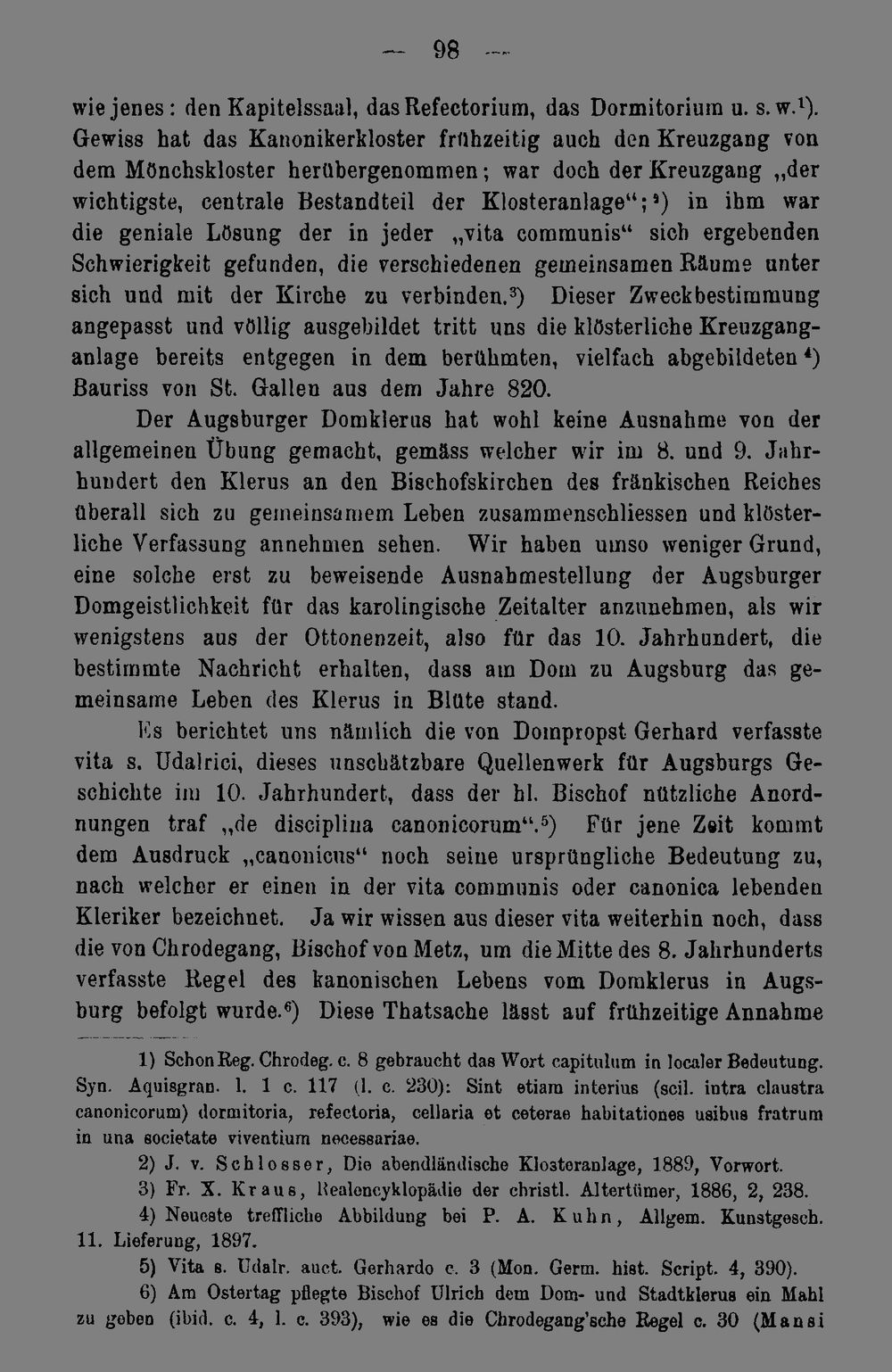 — 98 —

wie jenes: den Kapitelssaal, das Refectorium, das Dormitorium u. s. w.$^{1}$). Gewiss hat das Kanonikerkloster frühzeitig auch den Kreuzgang von dem Mönchskloster herübergenommen; war doch der Kreuzgang „der wichtigste, centrale Bestandteil der Klosteranlage“;$^{2}$) in ihm war die geniale Lösung der in jeder „vita communis“ sich ergebenden Schwierigkeit gefunden, die verschiedenen gemeinsamen Räume unter sich und mit der Kirche zu verbinden.$^{3}$) Dieser Zweckbestimmung angepasst und völlig ausgebildet tritt uns die klösterliche Kreuzganganlage bereits entgegen in dem berühmten, vielfach abgebildeten$^{4}$) Bauriss von St. Gallen aus dem Jahre 820.

Der Augsburger Domklerus hat wohl keine Ausnahme von der allgemeinen Übung gemacht, gemäss welcher wir im 8. und 9. Jahrhundert den Klerus an den Bischofskirchen des fränkischen Reiches überall sich zu gemeinsamem Leben zusammenschliessen und klösterliche Verfassung annehmen sehen. Wir haben umso weniger Grund, eine solche erst zu beweisende Ausnahmestellung der Augsburger Domgeistlichkeit für das karolingische Zeitalter anzunehmen, als wir wenigstens aus der Ottonenzeit, also für das 10. Jahrhundert, die bestimmte Nachricht erhalten, dass am Dom zu Augsburg das gemeinsame Leben des Klerus in Blüte stand.

Es berichtet uns nämlich die von Dompropst Gerhard verfasste vita s. Udalrici, dieses unschätzbare Quellenwerk für Augsburgs Geschichte im 10. Jahrhundert, dass der hl. Bischof nützliche Anordnungen traf „de disciplina canonicorum“.$^{5}$) Für jene Zeit kommt dem Ausdruck „canonicus“ noch seine ursprüngliche Bedeutung zu, nach welcher er einen in der vita communis oder canonica lebenden Kleriker bezeichnet. Ja wir wissen aus dieser vita weiterhin noch, dass die von Chrodegang, Bischof von Metz, um die Mitte des 8. Jahrhunderts verfasste Regel des kanonischen Lebens vom Domklerus in Augsburg befolgt wurde.$^{6}$) Diese Thatsache lässt auf frühzeitige Annahme

1) Schon Reg. Chrodeg. c. 8 gebraucht das Wort capitulum in localer Bedeutung. Syn. Aquisgran. l. 1 c. 117 (l. c. 230): Sint etiam interius (scil. intra claustra canonicorum) dormitoria, refectoria, cellaria et ceterae habitationes usibus fratrum in una societate viventium necessariae.

2) J. v. Schlosser, Die abendländische Klosteranlage, 1889, Vorwort.

3) Fr. X. Kraus, Realencyklopädie der christl. Altertümer, 1886, 2, 238.

4) Neueste treffliche Abbildung bei P. A. Kuhn, Allgem. Kunstgesch. 11. Lieferung, 1897.

5) Vita s. Udalr. auct. Gerhardo c. 3 (Mon. Germ. hist. Script. 4, 390).

6) Am Ostertag pflegte Bischof Ulrich dem Dom- und Stadtklerus ein Mahl zu geben (ibid. c. 4, l. c. 393), wie es die Chrodegang'sche Regel c. 30 (Mansi